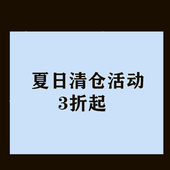 夏日清仓活动
3折起